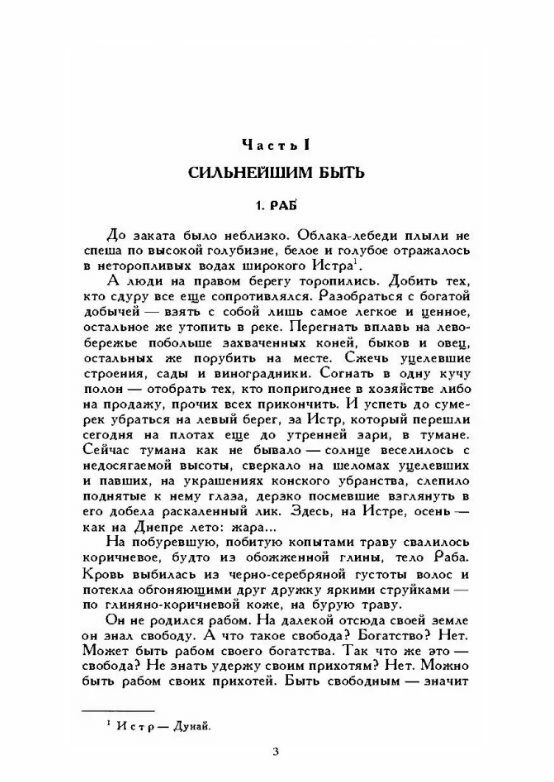 Часть I

СИЛЬНЕЙШИМ БЫТЬ

1. РАБ

До заката было неблизко. Облака-лебеди плыли не спеша по высокой голубизне, белое и голубое отражалось в неторопливых водах широкого Истра$^1$.

А люди на правом берегу торопились. Добить тех, кто сдуру все еще сопротивлялся. Разобраться с богатой добычей — взять с собой лишь самое легкое и ценное, остальное же утопить в реке. Перегнать вплавь на левобережье побольше захваченных коней, быков и овец, остальных же порубить на месте. Сжечь уцелевшие строения, сады и виноградники. Согнать в одну кучу полон — отобрать тех, кто попригоднее в хозяйстве либо на продажу, прочих всех прикончить. И успеть до сумерек убраться на левый берег, за Истр, который перешли сегодня на плотах еще до утренней зари, в тумане. Сейчас тумана как не бывало — солнце веселилось с недосягаемой высоты, сверкало на шеломах уцелевших и павших, на украшениях конского убранства, слепило поднятые к нему глаза, дерзко посмевшие взглянуть в его добела раскаленный лик. Здесь, на Истре, осень — как на Днепре лето: жара...

На побуревшую, побитую копытами траву свалилось коричневое, будто из обожженной глины, тело Раба. Кровь выбилась из черно-серебряной густоты волос и потекла обгоняющими друг дружку яркими струйками — по глиняно-коричневой коже, на бурую траву.

Он не родился рабом. На далекой отсюда своей земле он знал свободу. А что такое свобода? Богатство? Нет. Может быть рабом своего богатства. Так что же это — свобода? Не знать удержу своим прихотям? Нет. Можно быть рабом своих прихотей. Быть свободным — значит

$^1$ Истр — Дунай.

3